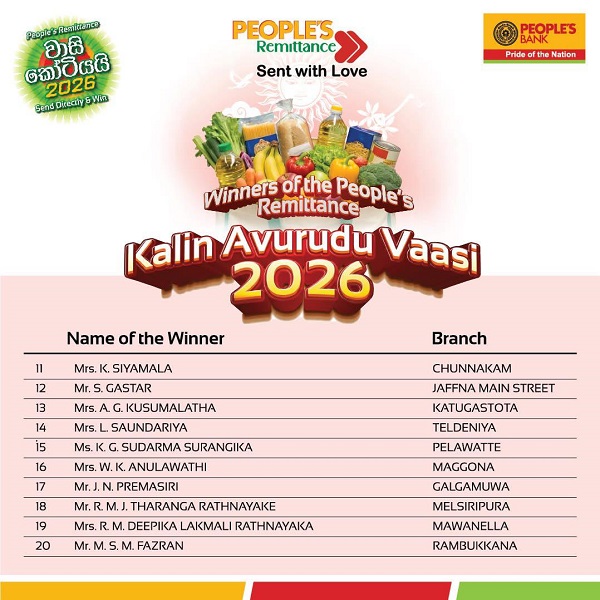 People's Remittance
වාසි කෝටියයි
2026
Send Directly & Win

PEOPLE'S Remittance
Sent with Love

PEOPLE'S BANK
Pride of the Nation

Winners of the People's Remittance

Kalin Avurudu Vaasi 2026

|  | Name of the Winner | Branch |
|---|---|---|
| 11 | Mrs. K. SIYAMALA | CHUNNAKAM |
| 12 | Mr. S. GASTAR | JAFFNA MAIN STREET |
| 13 | Mrs. A. G. KUSUMALATHA | KATUGASTOTA |
| 14 | Mrs. L. SAUNDARIYA | TELDENIYA |
| 15 | Ms. K. G. SUDARMA SURANGIKA | PELAWATTE |
| 16 | Mrs. W. K. ANULAWATHI | MAGGONA |
| 17 | Mr. J. N. PREMASIRI | GALGAMUWA |
| 18 | Mr. R. M. J. THARANGA RATHNAYAKE | MELSIRIPURA |
| 19 | Mrs. R. M. DEEPIKA LAKMALI RATHNAYAKA | MAWANELLA |
| 20 | Mr. M. S. M. FAZRAN | RAMBUKKANA |